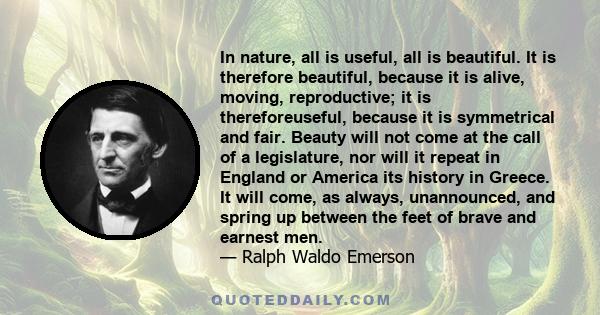 In nature, all is useful, all is beautiful. It is therefore beautiful, because it is alive, moving, reproductive; it is thereforeuseful, because it is symmetrical and fair. Beauty will not come at the call of a legislature, nor will it repeat in England or America its history in Greece. It will come, as always, unannounced, and spring up between the feet of brave and earnest men.
— Ralph Waldo Emerson

QUOTEDDAILY.COM